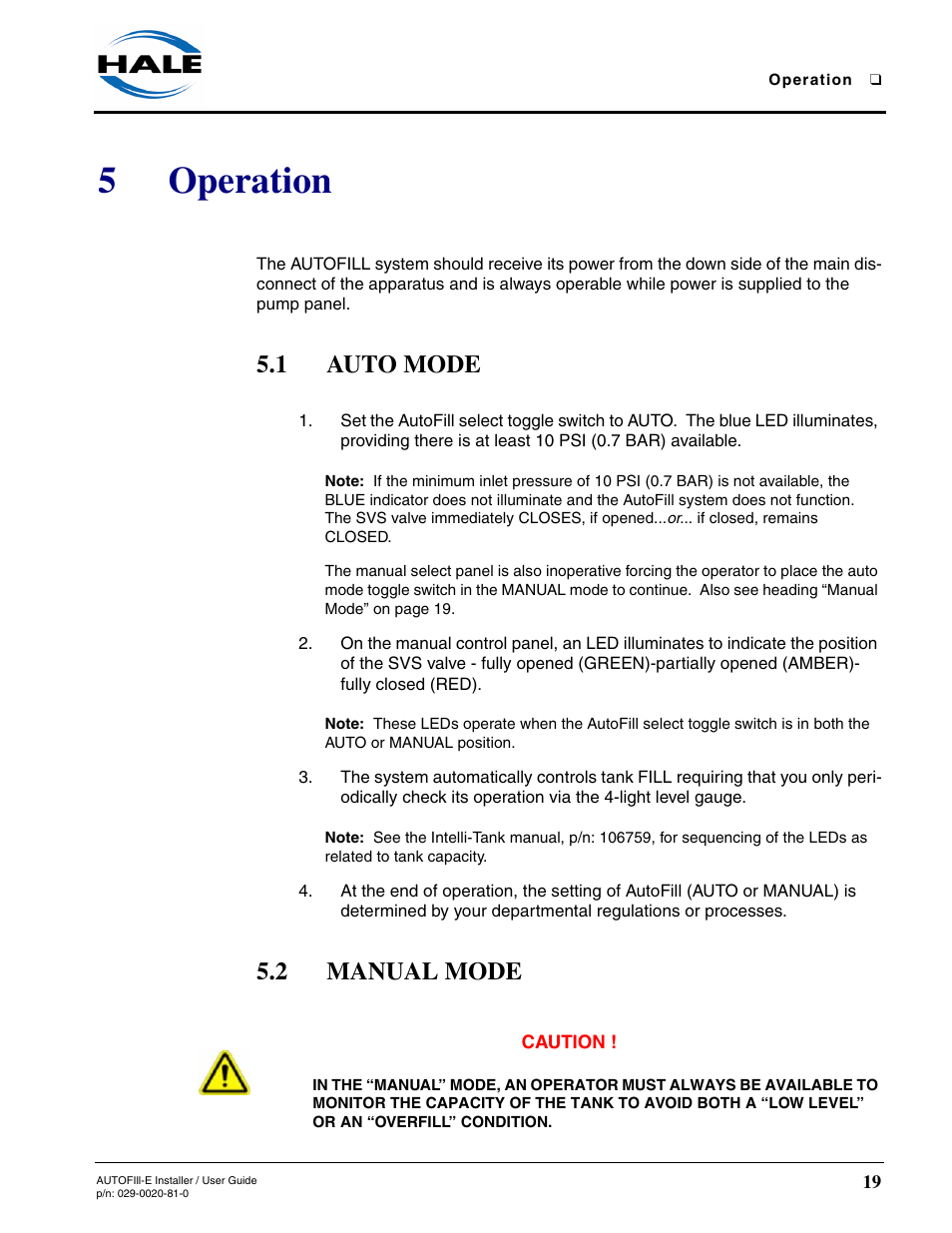 HALE

Operation ❑

5 Operation

The AUTOFILL system should receive its power from the down side of the main disconnect of the apparatus and is always operable while power is supplied to the pump panel.

5.1 AUTO MODE

1. Set the AutoFill select toggle switch to AUTO. The blue LED illuminates, providing there is at least 10 PSI (0.7 BAR) available.

Note: If the minimum inlet pressure of 10 PSI (0.7 BAR) is not available, the BLUE indicator does not illuminate and the AutoFill system does not function. The SVS valve immediately CLOSES, if opened...or... if closed, remains CLOSED.

The manual select panel is also inoperative forcing the operator to place the auto mode toggle switch in the MANUAL mode to continue. Also see heading “Manual Mode” on page 19.

2. On the manual control panel, an LED illuminates to indicate the position of the SVS valve - fully opened (GREEN)-partially opened (AMBER)-fully closed (RED).

Note: These LEDs operate when the AutoFill select toggle switch is in both the AUTO or MANUAL position.

3. The system automatically controls tank FILL requiring that you only periodically check its operation via the 4-light level gauge.

Note: See the Intelli-Tank manual, p/n: 106759, for sequencing of the LEDs as related to tank capacity.

4. At the end of operation, the setting of AutoFill (AUTO or MANUAL) is determined by your departmental regulations or processes.

5.2 MANUAL MODE

CAUTION !

IN THE “MANUAL” MODE, AN OPERATOR MUST ALWAYS BE AVAILABLE TO MONITOR THE CAPACITY OF THE TANK TO AVOID BOTH A “LOW LEVEL” OR AN “OVERFILL” CONDITION.

AUTOFIll-E Installer / User Guide
p/n: 029-0020-81-0

19